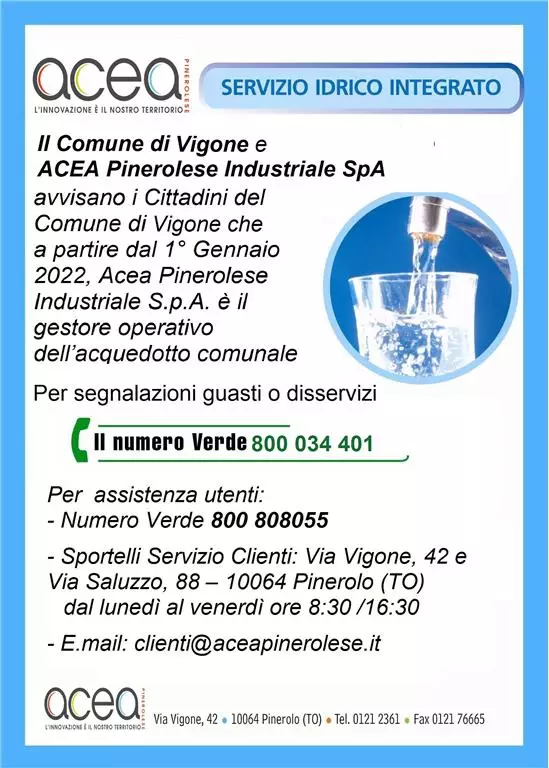 acea PINEROLESE
L'INNOVAZIONE È IL NOSTRO TERRITORIO

SERVIZIO IDRICO INTEGRATO

Il Comune di Vigone e
ACEA Pinerolese Industriale SpA
avvisano i Cittadini del Comune di Vigone che a partire dal 1° Gennaio 2022, Acea Pinerolese Industriale S.p.A. è il gestore operativo dell'acquedotto comunale

Per segnalazioni guasti o disservizi

Il numero Verde 800 034 401

Per assistenza utenti:
- Numero Verde 800 808055

- Sportelli Servizio Clienti: Via Vigone, 42 e Via Saluzzo, 88 – 10064 Pinerolo (TO)
dal lunedì al venerdì ore 8:30 /16:30

- E.mail: clienti@aceapinerolese.it

acea PINEROLESE
L'INNOVAZIONE È IL NOSTRO TERRITORIO

Via Vigone, 42 • 10064 Pinerolo (TO) • Tel. 0121 2361 • Fax 0121 76665